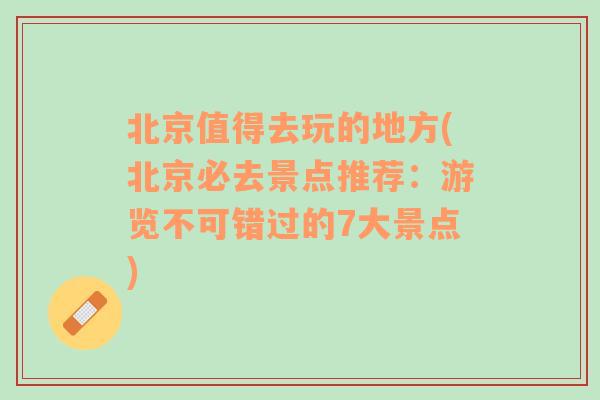 北京值得去玩的地方(北京必去景点推荐：游览不可错过的7大景点)